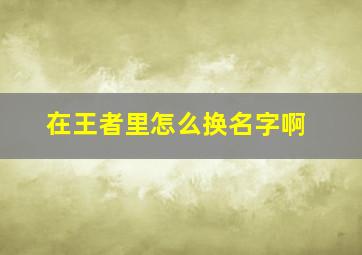 在王者里怎么换名字啊